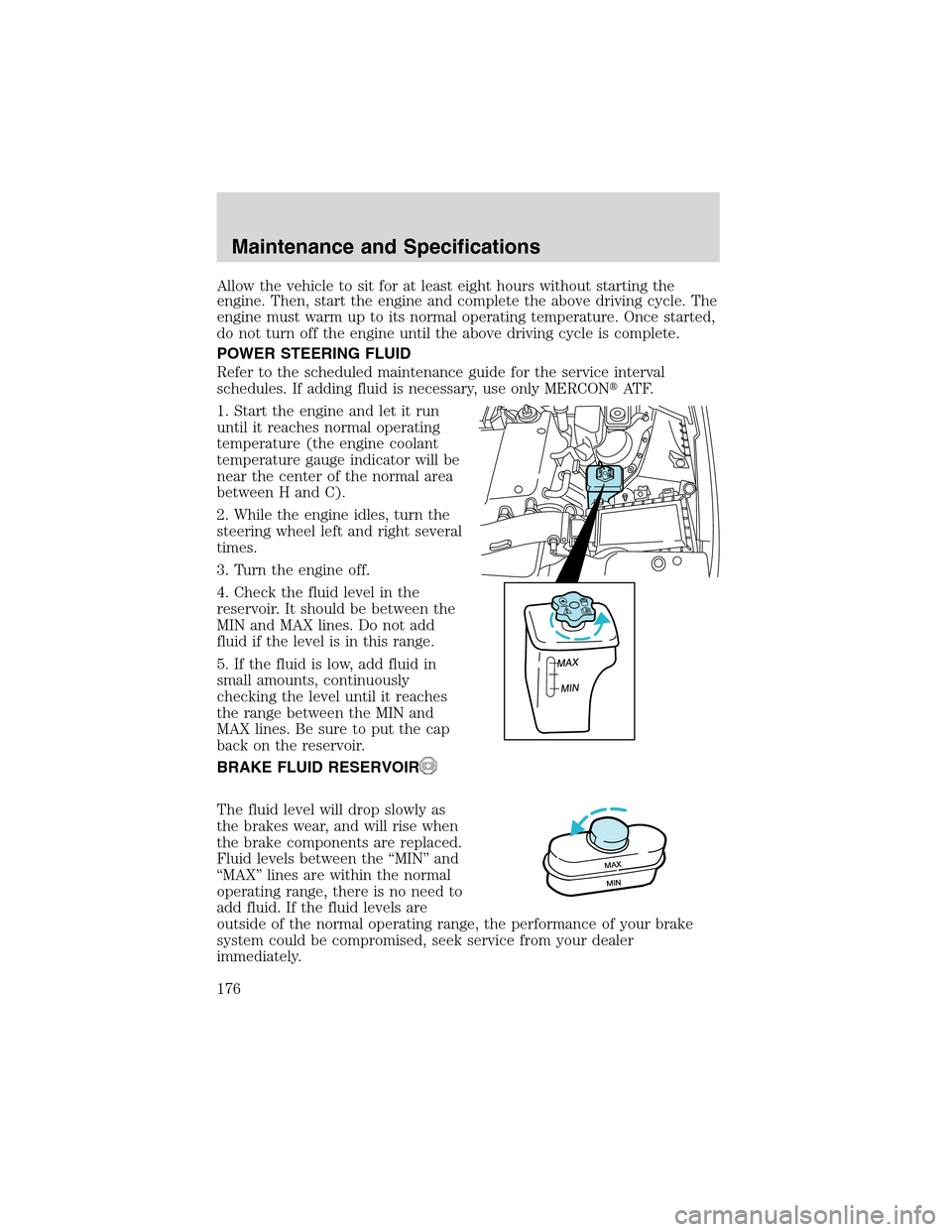 Maintenance and Specifications

Allow the vehicle to sit for at least eight hours without starting the engine. Then, start the engine and complete the above driving cycle. The engine must warm up to its normal operating temperature. Once started, do not turn off the engine until the above driving cycle is complete.

POWER STEERING FLUID

Refer to the scheduled maintenance guide for the service interval schedules. If adding fluid is necessary, use only MERCON® ATF.

1. Start the engine and let it run until it reaches normal operating temperature (the engine coolant temperature gauge indicator will be near the center of the normal area between H and C).

2. While the engine idles, turn the steering wheel left and right several times.

3. Turn the engine off.

4. Check the fluid level in the reservoir. It should be between the MIN and MAX lines. Do not add fluid if the level is in this range.

5. If the fluid is low, add fluid in small amounts, continuously checking the level until it reaches the range between the MIN and MAX lines. Be sure to put the cap back on the reservoir.

MAX
MIN

BRAKE FLUID RESERVOIR

The fluid level will drop slowly as the brakes wear, and will rise when the brake components are replaced. Fluid levels between the “MIN” and “MAX” lines are within the normal operating range, there is no need to add fluid. If the fluid levels are outside of the normal operating range, the performance of your brake system could be compromised, seek service from your dealer immediately.

MAX
MIN

176

carmanualsonline.info